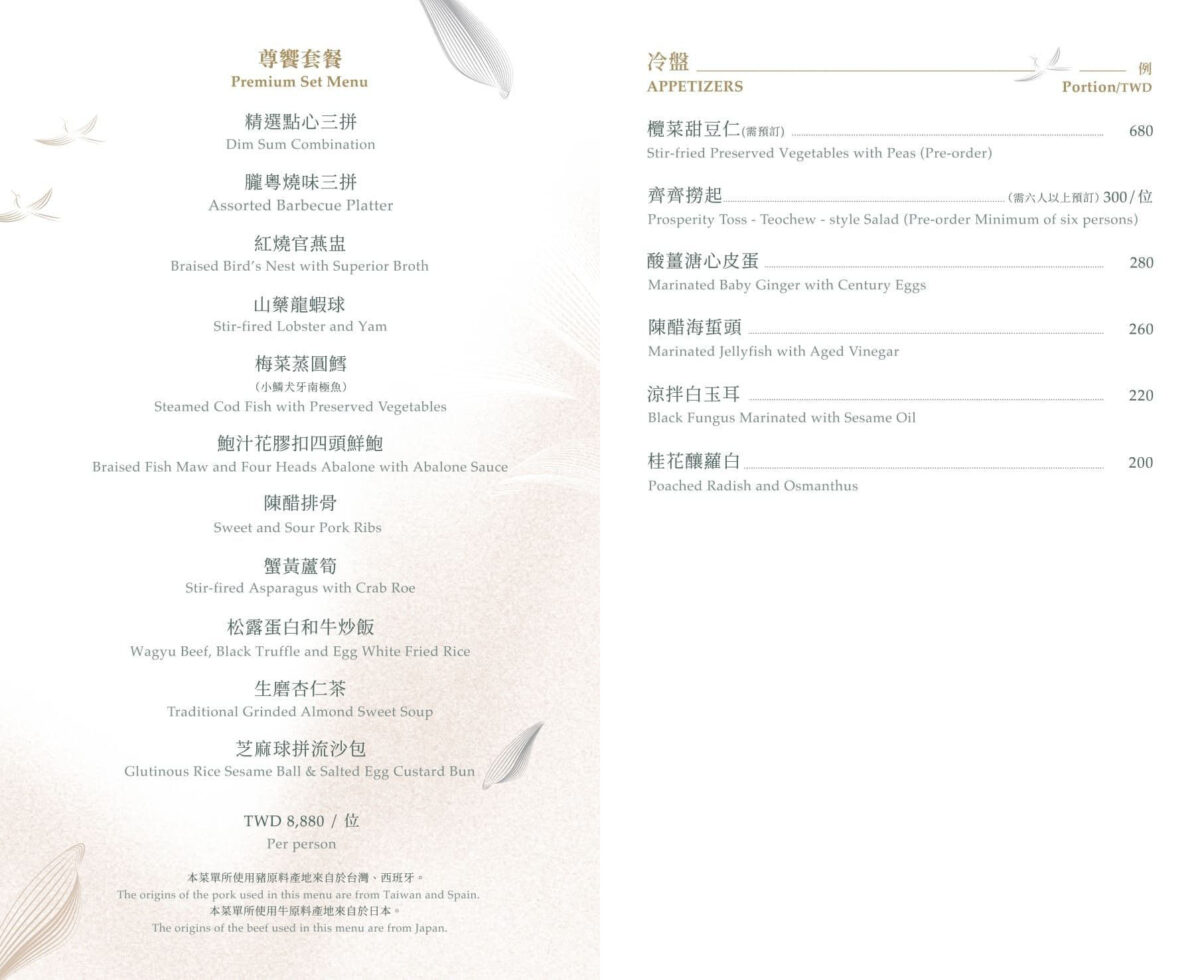 尊饗套餐
Premium Set Menu

精選點心三拼
Dim Sum Combination

朧粵燒味三拼
Assorted Barbecue Platter

紅燒官燕盅
Braised Bird's Nest with Superior Broth

山藥龍蝦球
Stir-fired Lobster and Yam

梅菜蒸圓鱈
(小鱗犬牙南極魚)
Steamed Cod Fish with Preserved Vegetables

鮑汁花膠扣四頭鮮鮑
Braised Fish Maw and Four Heads Abalone with Abalone Sauce

陳醋排骨
Sweet and Sour Pork Ribs

蟹黃蘆筍
Stir-fired Asparagus with Crab Roe

松露蛋白和牛炒飯
Wagyu Beef, Black Truffle and Egg White Fried Rice

生磨杏仁茶
Traditional Grinded Almond Sweet Soup

芝麻球拼流沙包
Glutinous Rice Sesame Ball & Salted Egg Custard Bun

TWD 8,880 / 位
Per person

本菜單所使用豬原料產地來自於台灣、西班牙。
The origins of the pork used in this menu are from Taiwan and Spain.
本菜單所使用牛原料產地來自於日本。
The origins of the beef used in this menu are from Japan.

冷盤 例
APPETIZERS Portion/TWD

欖菜甜豆仁(需預訂) 680
Stir-fried Preserved Vegetables with Peas (Pre-order)

齊齊撈起 (需六人以上預訂) 300/位
Prosperity Toss - Teochew - style Salad (Pre-order Minimum of six persons)

酸薑溏心皮蛋 280
Marinated Baby Ginger with Century Eggs

陳醋海蜇頭 260
Marinated Jellyfish with Aged Vinegar

涼拌白玉耳 220
Black Fungus Marinated with Sesame Oil

桂花釀蘿白 200
Poached Radish and Osmanthus